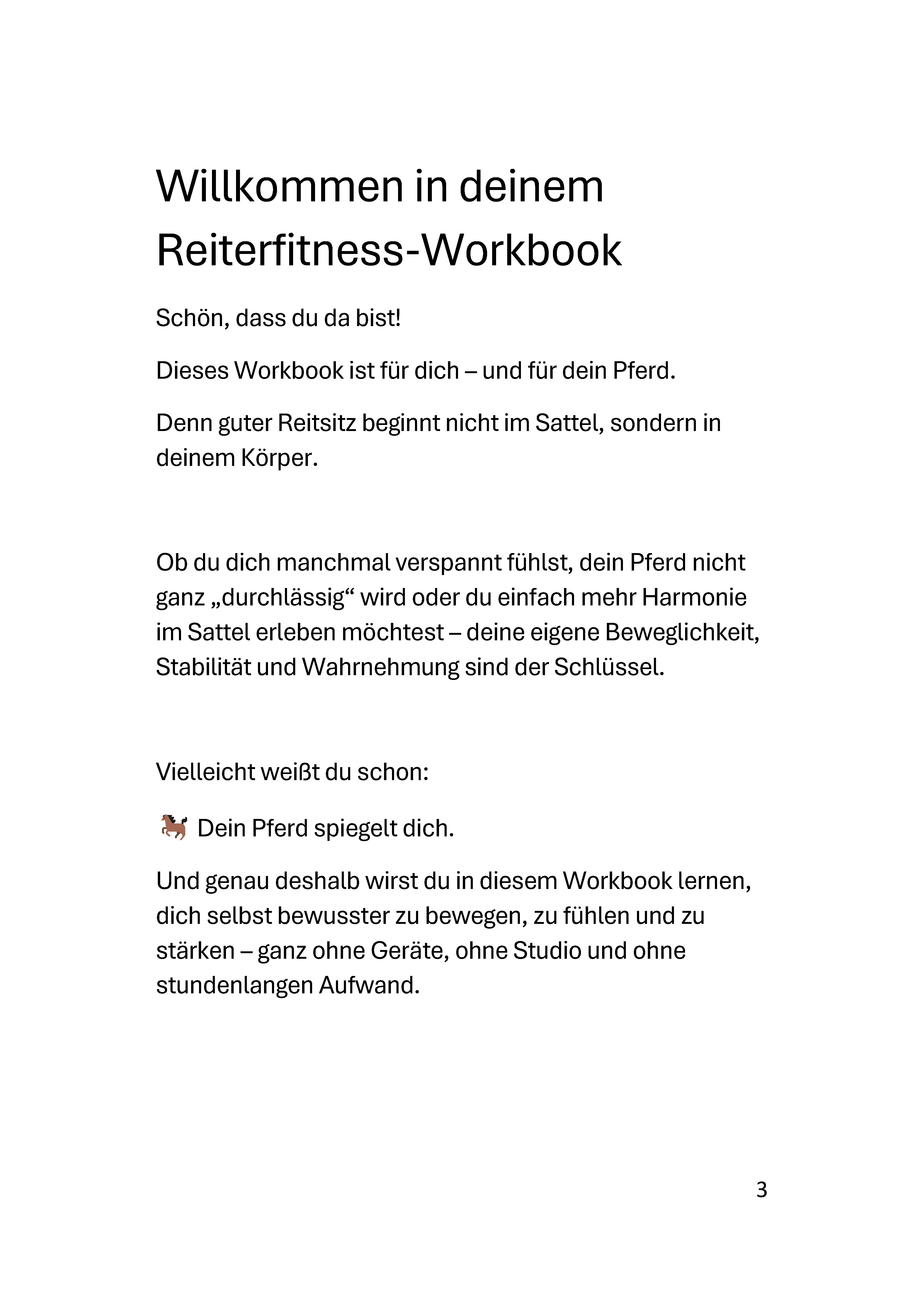 Willkommen in deinem Reiterfitness-Workbook

Schön, dass du da bist!

Dieses Workbook ist für dich – und für dein Pferd.

Denn guter Reitsitz beginnt nicht im Sattel, sondern in deinem Körper.

Ob du dich manchmal verspannt fühlst, dein Pferd nicht ganz „durchlässig“ wird oder du einfach mehr Harmonie im Sattel erleben möchtest – deine eigene Beweglichkeit, Stabilität und Wahrnehmung sind der Schlüssel.

Vielleicht weißt du schon:

🐎 Dein Pferd spiegelt dich.

Und genau deshalb wirst du in diesem Workbook lernen, dich selbst bewusster zu bewegen, zu fühlen und zu stärken – ganz ohne Geräte, ohne Studio und ohne stundenlangen Aufwand.

3